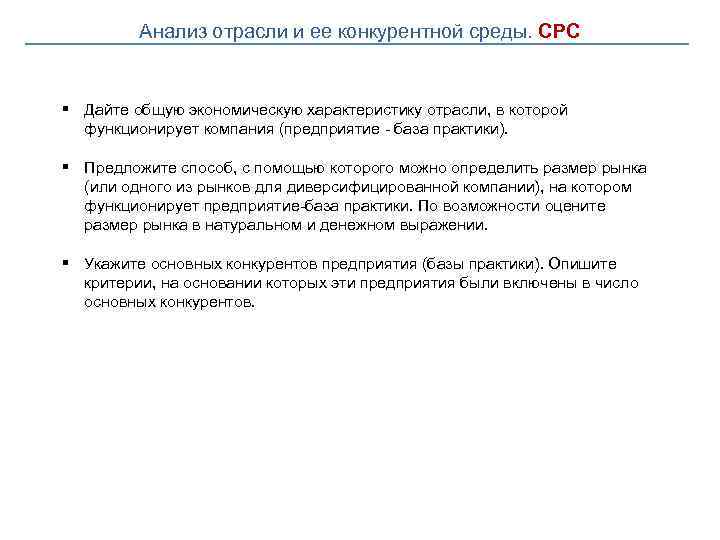 Анализ отрасли и ее конкурентной среды. СРС

▪ Дайте общую экономическую характеристику отрасли, в которой функционирует компания (предприятие - база практики).

▪ Предложите способ, с помощью которого можно определить размер рынка (или одного из рынков для диверсифицированной компании), на котором функционирует предприятие-база практики. По возможности оцените размер рынка в натуральном и денежном выражении.

▪ Укажите основных конкурентов предприятия (базы практики). Опишите критерии, на основании которых эти предприятия были включены в число основных конкурентов.